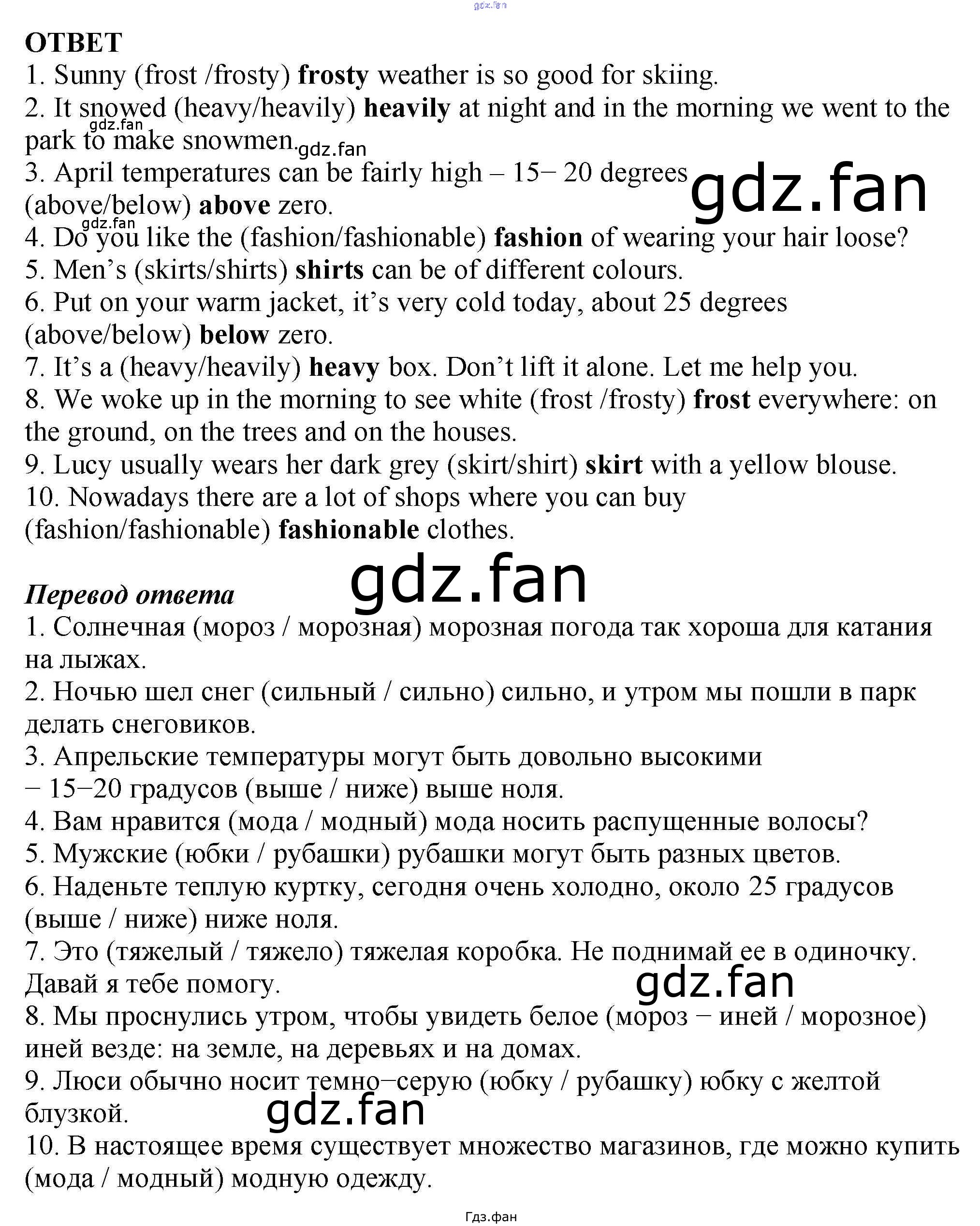 ОТВЕТ
1. Sunny (frost /frosty) frosty weather is so good for skiing.
2. It snowed (heavy/heavily) heavily at night and in the morning we went to the park to make snowmen.
3. April temperatures can be fairly high – 15− 20 degrees (above/below) above zero.
4. Do you like the (fashion/fashionable) fashion of wearing your hair loose?
5. Men's (skirts/shirts) shirts can be of different colours.
6. Put on your warm jacket, it's very cold today, about 25 degrees (above/below) below zero.
7. It's a (heavy/heavily) heavy box. Don't lift it alone. Let me help you.
8. We woke up in the morning to see white (frost /frosty) frost everywhere: on the ground, on the trees and on the houses.
9. Lucy usually wears her dark grey (skirt/shirt) skirt with a yellow blouse.
10. Nowadays there are a lot of shops where you can buy (fashion/fashionable) fashionable clothes.

Перевод ответа
1. Солнечная (мороз / морозная) морозная погода так хороша для катания на лыжах.
2. Ночью шел снег (сильный / сильно) сильно, и утром мы пошли в парк делать снеговиков.
3. Апрельские температуры могут быть довольно высокими − 15−20 градусов (выше / ниже) выше ноля.
4. Вам нравится (мода / модный) мода носить распущенные волосы?
5. Мужские (юбки / рубашки) рубашки могут быть разных цветов.
6. Наденьте теплую куртку, сегодня очень холодно, около 25 градусов (выше / ниже) ниже ноля.
7. Это (тяжелый / тяжело) тяжелая коробка. Не поднимай ее в одиночку. Давай я тебе помогу.
8. Мы проснулись утром, чтобы увидеть белое (мороз − иней / морозное) иней везде: на земле, на деревьях и на домах.
9. Люси обычно носит темно−серую (юбку / рубашку) юбку с желтой блузкой.
10. В настоящее время существует множество магазинов, где можно купить (мода / модный) модную одежду.

Гдз.фан

gdz.fan